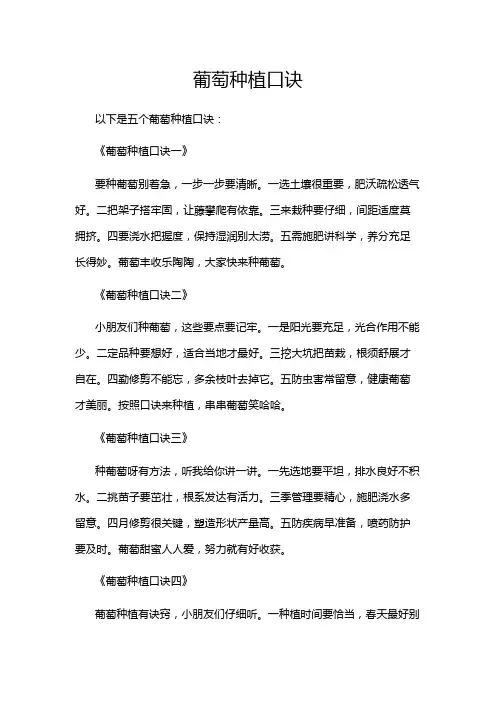 葡萄种植口诀

以下是五个葡萄种植口诀：

《葡萄种植口诀一》

要种葡萄别着急，一步一步要清晰。一选土壤很重要，肥沃疏松透气好。二把架子搭牢固，让藤攀爬有依靠。三来栽种要仔细，间距适度莫拥挤。四要浇水把握度，保持湿润别太涝。五需施肥讲科学，养分充足长得妙。葡萄丰收乐陶陶，大家快来种葡萄。

《葡萄种植口诀二》

小朋友们种葡萄，这些要点要记牢。一是阳光要充足，光合作用不能少。二定品种要想好，适合当地才最好。三挖大坑把苗栽，根须舒展才自在。四勤修剪不能忘，多余枝叶去掉它。五防虫害常留意，健康葡萄才美丽。按照口诀来种植，串串葡萄笑哈哈。

《葡萄种植口诀三》

种葡萄呀有方法，听我给你讲一讲。一先选地要平坦，排水良好不积水。二挑苗子要茁壮，根系发达有活力。三季管理要精心，施肥浇水多留意。四月修剪很关键，塑造形状产量高。五防疾病早准备，喷药防护要及时。葡萄甜蜜人人爱，努力就有好收获。

《葡萄种植口诀四》

葡萄种植有诀窍，小朋友们仔细听。一种植时间要恰当，春天最好别